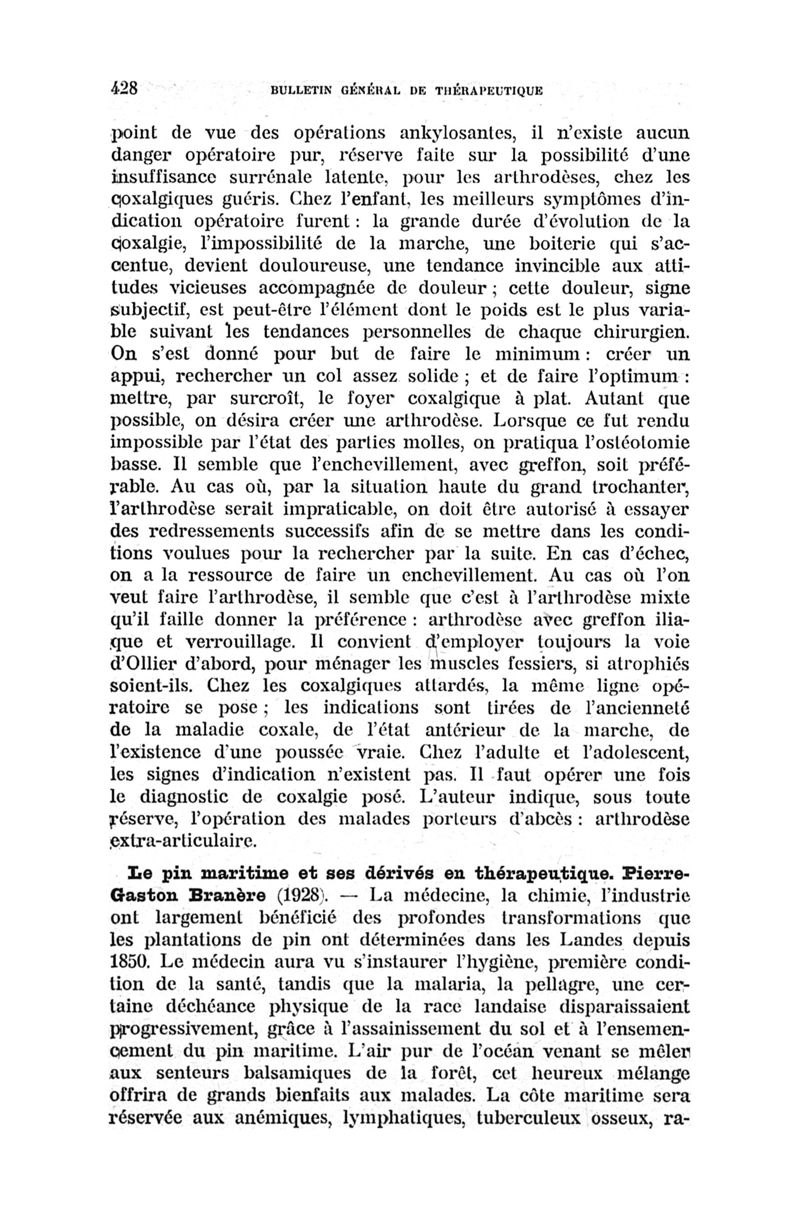 428 BULLETIN GÉNÉRAL DE THÉRAPEUTIQUE

point de vue des opérations ankylosantes, il n'existe aucun danger opératoire pur, réserve faite sur la possibilité d'une insuffisance surrénale latente, pour les arthrodèses, chez les coxalgiques guéris. Chez l'enfant, les meilleurs symptômes d'indication opératoire furent : la grande durée d'évolution de la coxalgie, l'impossibilité de la marche, une boiterie qui s'accentue, devient douloureuse, une tendance invincible aux attitudes vicieuses accompagnée de douleur ; cette douleur, signe subjectif, est peut-être l'élément dont le poids est le plus variable suivant les tendances personnelles de chaque chirurgien. On s'est donné pour but de faire le minimum : créer un appui, rechercher un col assez solide ; et de faire l'optimum : mettre, par surcroît, le foyer coxalgique à plat. Autant que possible, on désira créer une arthrodèse. Lorsque ce fut rendu impossible par l'état des parties molles, on pratiqua l'ostéotomie basse. Il semble que l'enchevillement, avec greffon, soit préférable. Au cas où, par la situation haute du grand trochanter, l'arthrodèse serait impraticable, on doit être autorisé à essayer des redressements successifs afin de se mettre dans les conditions voulues pour la rechercher par la suite. En cas d'échec, on a la ressource de faire un enchevillement. Au cas où l'on veut faire l'arthrodèse, il semble que c'est à l'arthrodèse mixte qu'il faille donner la préférence : arthrodèse avec greffon iliaque et verrouillage. Il convient d'employer toujours la voie d'Ollier d'abord, pour ménager les muscles fessiers, si atrophiés soient-ils. Chez les coxalgiques attardés, la même ligne opératoire se pose ; les indications sont tirées de l'ancienneté de la maladie coxale, de l'état antérieur de la marche, de l'existence d'une poussée vraie. Chez l'adulte et l'adolescent, les signes d'indication n'existent pas. Il faut opérer une fois le diagnostic de coxalgie posé. L'auteur indique, sous toute réserve, l'opération des malades porteurs d'abcès : arthrodèse extra-articulaire.

Le pin maritime et ses dérivés en thérapeutique. Pierre-Gaston Branère (1928). — La médecine, la chimie, l'industrie ont largement bénéficié des profondes transformations que les plantations de pin ont déterminées dans les Landes depuis 1850. Le médecin aura vu s'instaurer l'hygiène, première condition de la santé, tandis que la malaria, la pellagre, une certaine déchéance physique de la race landaise disparaissaient progressivement, grâce à l'assainissement du sol et à l'ensemencement du pin maritime. L'air pur de l'océan venant se mêler aux senteurs balsamiques de la forêt, cet heureux mélange offrira de grands bienfaits aux malades. La côte maritime sera réservée aux anémiques, lymphatiques, tuberculeux osseux, ra-